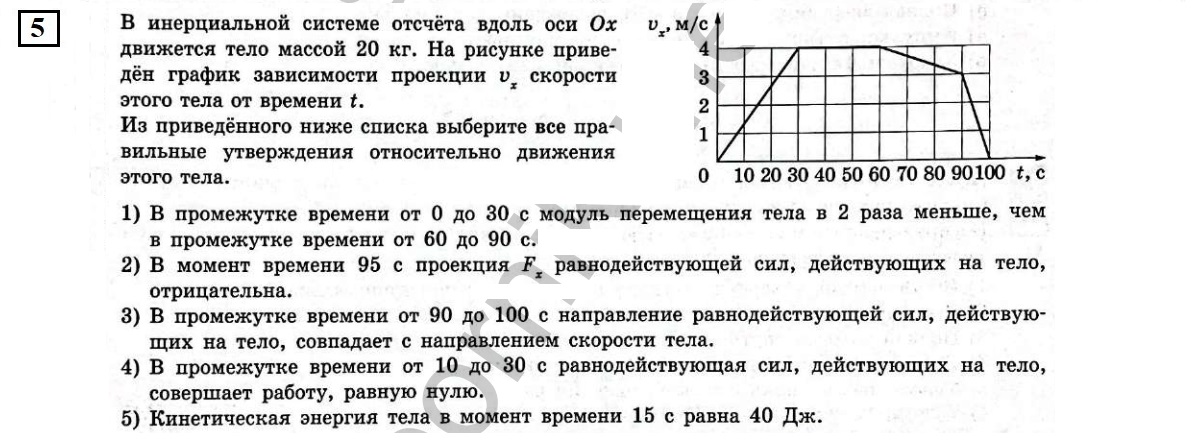 5

В инерциальной системе отсчёта вдоль оси $Ox$ движется тело массой 20 кг. На рисунке приведён график зависимости проекции $v_x$ скорости этого тела от времени $t$.

Из приведённого ниже списка выберите все правильные утверждения относительно движения этого тела.

$v_x$, м/с
4
3
2
1
0
10 20 30 40 50 60 70 80 90 100 $t$, с

1) В промежутке времени от 0 до 30 с модуль перемещения тела в 2 раза меньше, чем в промежутке времени от 60 до 90 с.
2) В момент времени 95 с проекция $F_x$ равнодействующей сил, действующих на тело, отрицательна.
3) В промежутке времени от 90 до 100 с направление равнодействующей сил, действующих на тело, совпадает с направлением скорости тела.
4) В промежутке времени от 10 до 30 с равнодействующая сил, действующих на тело, совершает работу, равную нулю.
5) Кинетическая энергия тела в момент времени 15 с равна 40 Дж.